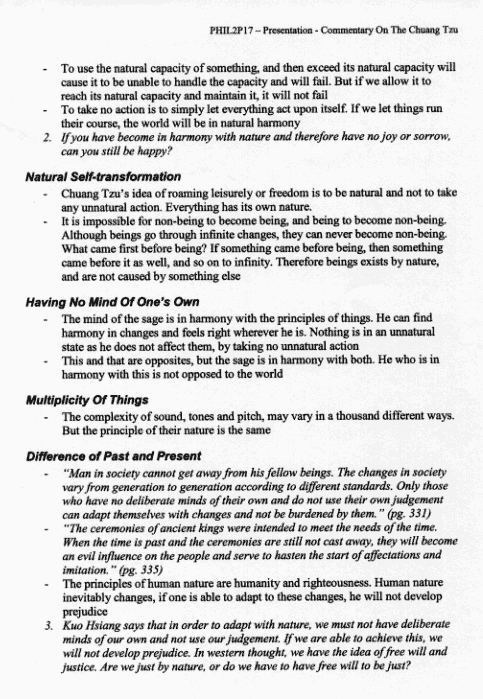 PHIL2P17 – Presentation - Commentary On The Chuang Tzu

- To use the natural capacity of something, and then exceed its natural capacity will cause it to be unable to handle the capacity and will fail. But if we allow it to reach its natural capacity and maintain it, it will not fail
- To take no action is to simply let everything act upon itself. If we let things run their course, the world will be in natural harmony

2. If you have become in harmony with nature and therefore have no joy or sorrow, can you still be happy?

Natural Self-transformation

- Chuang Tzu's idea of roaming leisurely or freedom is to be natural and not to take any unnatural action. Everything has its own nature.
- It is impossible for non-being to become being, and being to become non-being. Although beings go through infinite changes, they can never become non-being. What came first before being? If something came before being, then something came before it as well, and so on to infinity. Therefore beings exists by nature, and are not caused by something else

Having No Mind Of One's Own

- The mind of the sage is in harmony with the principles of things. He can find harmony in changes and feels right wherever he is. Nothing is in an unnatural state as he does not affect them, by taking no unnatural action
- This and that are opposites, but the sage is in harmony with both. He who is in harmony with this is not opposed to the world

Multiplicity Of Things

- The complexity of sound, tones and pitch, may vary in a thousand different ways. But the principle of their nature is the same

Difference of Past and Present

- "Man in society cannot get away from his fellow beings. The changes in society vary from generation to generation according to different standards. Only those who have no deliberate minds of their own and do not use their own judgement can adapt themselves with changes and not be burdened by them." (pg. 331)
- "The ceremonies of ancient kings were intended to meet the needs of the time. When the time is past and the ceremonies are still not cast away, they will become an evil influence on the people and serve to hasten the start of affectations and imitation." (pg. 335)
- The principles of human nature are humanity and righteousness. Human nature inevitably changes, if one is able to adapt to these changes, he will not develop prejudice

3. Kuo Hsiang says that in order to adapt with nature, we must not have deliberate minds of our own and not use our judgement. If we are able to achieve this, we will not develop prejudice. In western thought, we have the idea of free will and justice. Are we just by nature, or do we have to have free will to be just?